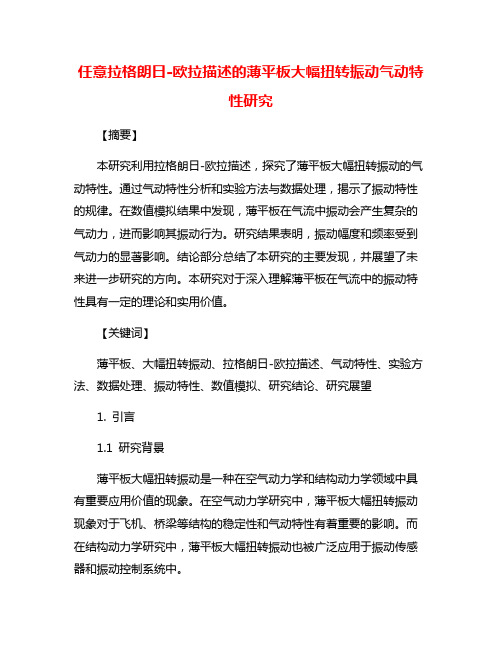 任意拉格朗日-欧拉描述的薄平板大幅扭转振动气动特性研究

【摘要】

本研究利用拉格朗日-欧拉描述，探究了薄平板大幅扭转振动的气动特性。通过气动特性分析和实验方法与数据处理，揭示了振动特性的规律。在数值模拟结果中发现，薄平板在气流中振动会产生复杂的气动力，进而影响其振动行为。研究结果表明，振动幅度和频率受到气动力的显著影响。结论部分总结了本研究的主要发现，并展望了未来进一步研究的方向。本研究对于深入理解薄平板在气流中的振动特性具有一定的理论和实用价值。

【关键词】

薄平板、大幅扭转振动、拉格朗日-欧拉描述、气动特性、实验方法、数据处理、振动特性、数值模拟、研究结论、研究展望

1. 引言

1.1 研究背景

薄平板大幅扭转振动是一种在空气动力学和结构动力学领域中具有重要应用价值的现象。在空气动力学研究中，薄平板大幅扭转振动现象对于飞机、桥梁等结构的稳定性和气动特性有着重要的影响。而在结构动力学研究中，薄平板大幅扭转振动也被广泛应用于振动传感器和振动控制系统中。